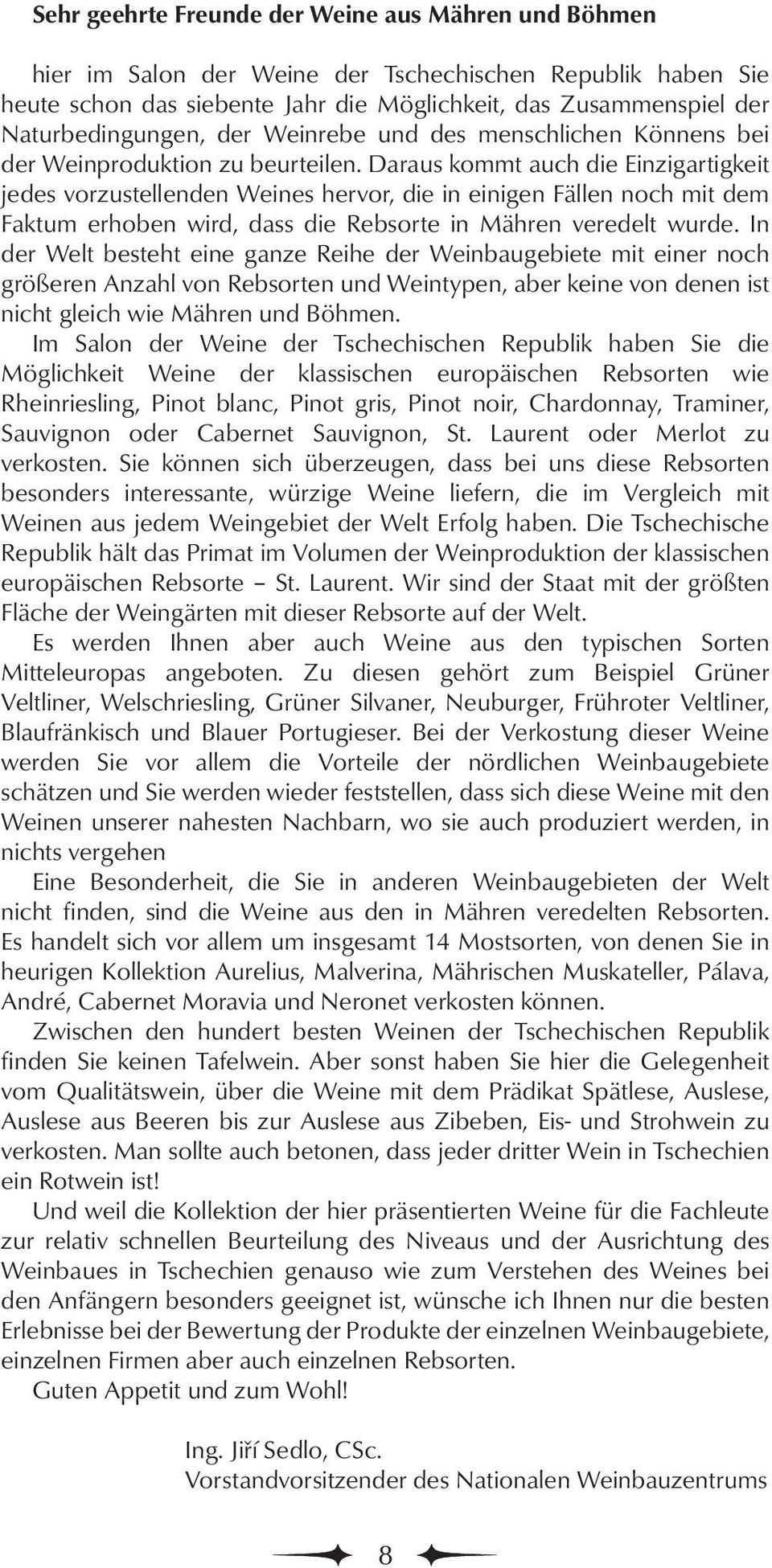 Sehr geehrte Freunde der Weine aus Mähren und Böhmen

hier im Salon der Weine der Tschechischen Republik haben Sie heute schon das siebente Jahr die Möglichkeit, das Zusammenspiel der Naturbedingungen, der Weinrebe und des menschlichen Könnens bei der Weinproduktion zu beurteilen. Daraus kommt auch die Einzigartigkeit jedes vorzustellenden Weines hervor, die in einigen Fällen noch mit dem Faktum erhoben wird, dass die Rebsorte in Mähren veredelt wurde. In der Welt besteht eine ganze Reihe der Weinbaugebiete mit einer noch größeren Anzahl von Rebsorten und Weintypen, aber keine von denen ist nicht gleich wie Mähren und Böhmen.

Im Salon der Weine der Tschechischen Republik haben Sie die Möglichkeit Weine der klassischen europäischen Rebsorten wie Rheinriesling, Pinot blanc, Pinot gris, Pinot noir, Chardonnay, Traminer, Sauvignon oder Cabernet Sauvignon, St. Laurent oder Merlot zu verkosten. Sie können sich überzeugen, dass bei uns diese Rebsorten besonders interessante, würzige Weine liefern, die im Vergleich mit Weinen aus jedem Weingebiet der Welt Erfolg haben. Die Tschechische Republik hält das Primat im Volumen der Weinproduktion der klassischen europäischen Rebsorte – St. Laurent. Wir sind der Staat mit der größten Fläche der Weingärten mit dieser Rebsorte auf der Welt.

Es werden Ihnen aber auch Weine aus den typischen Sorten Mitteleuropas angeboten. Zu diesen gehört zum Beispiel Grüner Veltliner, Welschriesling, Grüner Silvaner, Neuburger, Frühroter Veltliner, Blaufränkisch und Blauer Portugieser. Bei der Verkostung dieser Weine werden Sie vor allem die Vorteile der nördlichen Weinbaugebiete schätzen und Sie werden wieder feststellen, dass sich diese Weine mit den Weinen unserer nahesten Nachbarn, wo sie auch produziert werden, in nichts vergehen

Eine Besonderheit, die Sie in anderen Weinbaugebieten der Welt nicht finden, sind die Weine aus den in Mähren veredelten Rebsorten. Es handelt sich vor allem um insgesamt 14 Mostsorten, von denen Sie in heurigen Kollektion Aurelius, Malverina, Mährischen Muskateller, Pálava, André, Cabernet Moravia und Neronet verkosten können.

Zwischen den hundert besten Weinen der Tschechischen Republik finden Sie keinen Tafelwein. Aber sonst haben Sie hier die Gelegenheit vom Qualitätswein, über die Weine mit dem Prädikat Spätlese, Auslese, Auslese aus Beeren bis zur Auslese aus Zibeben, Eis- und Strohwein zu verkosten. Man sollte auch betonen, dass jeder dritter Wein in Tschechien ein Rotwein ist!

Und weil die Kollektion der hier präsentierten Weine für die Fachleute zur relativ schnellen Beurteilung des Niveaus und der Ausrichtung des Weinbaues in Tschechien genauso wie zum Verstehen des Weines bei den Anfängern besonders geeignet ist, wünsche ich Ihnen nur die besten Erlebnisse bei der Bewertung der Produkte der einzelnen Weinbaugebiete, einzelnen Firmen aber auch einzelnen Rebsorten.

Guten Appetit und zum Wohl!

Ing. Jiří Sedlo, CSc.
Vorstandvorsitzender des Nationalen Weinbauzentrums

8